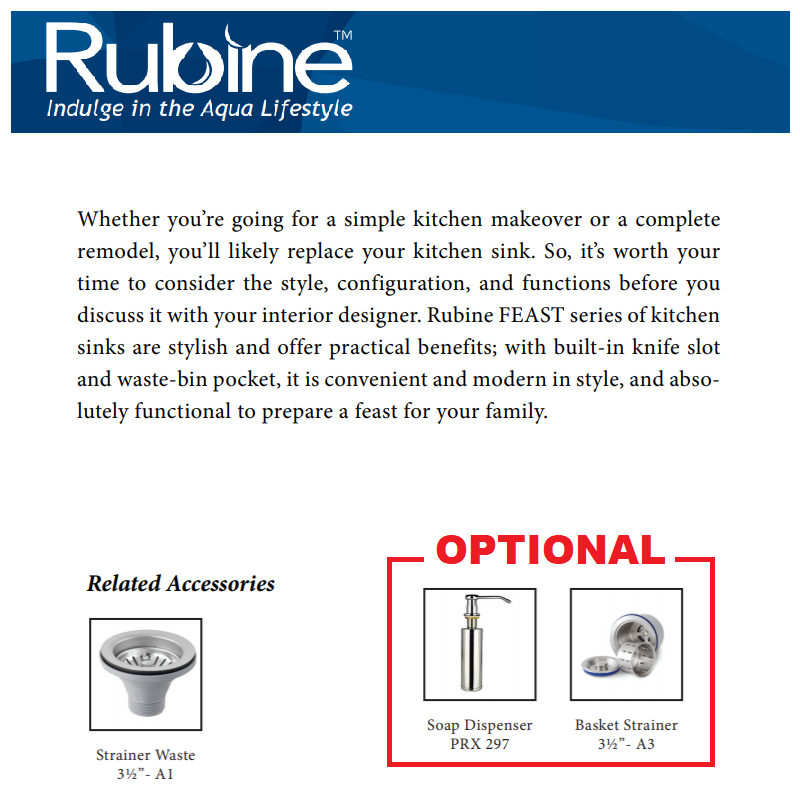 Rubine™
Indulge in the Aqua Lifestyle

Whether you're going for a simple kitchen makeover or a complete remodel, you'll likely replace your kitchen sink. So, it's worth your time to consider the style, configuration, and functions before you discuss it with your interior designer. Rubine FEAST series of kitchen sinks are stylish and offer practical benefits; with built-in knife slot and waste-bin pocket, it is convenient and modern in style, and absolutely functional to prepare a feast for your family.

Related Accessories

Strainer Waste
3½"- A1

OPTIONAL

Soap Dispenser
PRX 297

Basket Strainer
3½"- A3